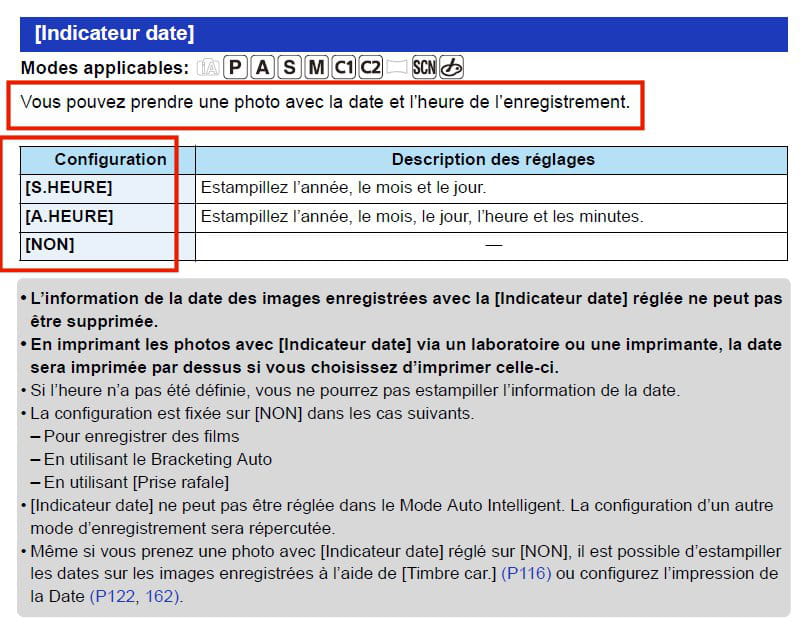 [Indicateur date]

Modes applicables: iA P A S M C1 C2 SCN

Vous pouvez prendre une photo avec la date et l'heure de l'enregistrement.

| Configuration | Description des réglages |
|---|---|
| [S.HEURE] | Estampillez l'année, le mois et le jour. |
| [A.HEURE] | Estampillez l'année, le mois, le jour, l'heure et les minutes. |
| [NON] | — |

• L'information de la date des images enregistrées avec la [Indicateur date] réglée ne peut pas être supprimée.
• En imprimant les photos avec [Indicateur date] via un laboratoire ou une imprimante, la date sera imprimée par dessus si vous choisissez d'imprimer celle-ci.
• Si l'heure n'a pas été définie, vous ne pourrez pas estampiller l'information de la date.
• La configuration est fixée sur [NON] dans les cas suivants.
– Pour enregistrer des films
– En utilisant le Bracketing Auto
– En utilisant [Prise rafale]
• [Indicateur date] ne peut pas être réglée dans le Mode Auto Intelligent. La configuration d'un autre mode d'enregistrement sera répercutée.
• Même si vous prenez une photo avec [Indicateur date] réglé sur [NON], il est possible d'estampiller les dates sur les images enregistrées à l'aide de [Timbre car.] (P116) ou configurez l'impression de la Date (P122, 162).